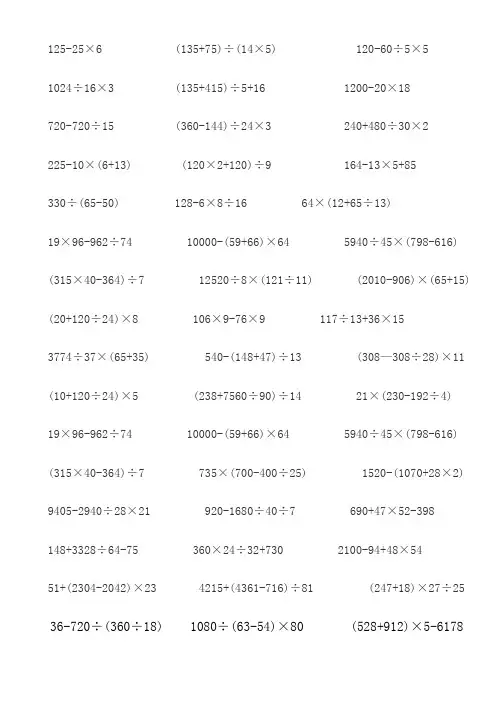 $125-25\times6$　　$(135+75)\div(14\times5)$　　$120-60\div5\times5$

$1024\div16\times3$　　$(135+415)\div5+16$　　$1200-20\times18$

$720-720\div15$　　$(360-144)\div24\times3$　　$240+480\div30\times2$

$225-10\times(6+13)$　　$(120\times2+120)\div9$　　$164-13\times5+85$

$330\div(65-50)$　　$128-6\times8\div16$　　$64\times(12+65\div13)$

$19\times96-962\div74$　　$10000-(59+66)\times64$　　$5940\div45\times(798-616)$

$(315\times40-364)\div7$　　$12520\div8\times(121\div11)$　　$(2010-906)\times(65+15)$

$(20+120\div24)\times8$　　$106\times9-76\times9$　　$117\div13+36\times15$

$3774\div37\times(65+35)$　　$540-(148+47)\div13$　　$(308—308\div28)\times11$

$(10+120\div24)\times5$　　$(238+7560\div90)\div14$　　$21\times(230-192\div4)$

$19\times96-962\div74$　　$10000-(59+66)\times64$　　$5940\div45\times(798-616)$

$(315\times40-364)\div7$　　$735\times(700-400\div25)$　　$1520-(1070+28\times2)$

$9405-2940\div28\times21$　　$920-1680\div40\div7$　　$690+47\times52-398$

$148+3328\div64-75$　　$360\times24\div32+730$　　$2100-94+48\times54$

$51+(2304-2042)\times23$　　$4215+(4361-716)\div81$　　$(247+18)\times27\div25$

$36-720\div(360\div18)$　　$1080\div(63-54)\times80$　　$(528+912)\times5-6178$